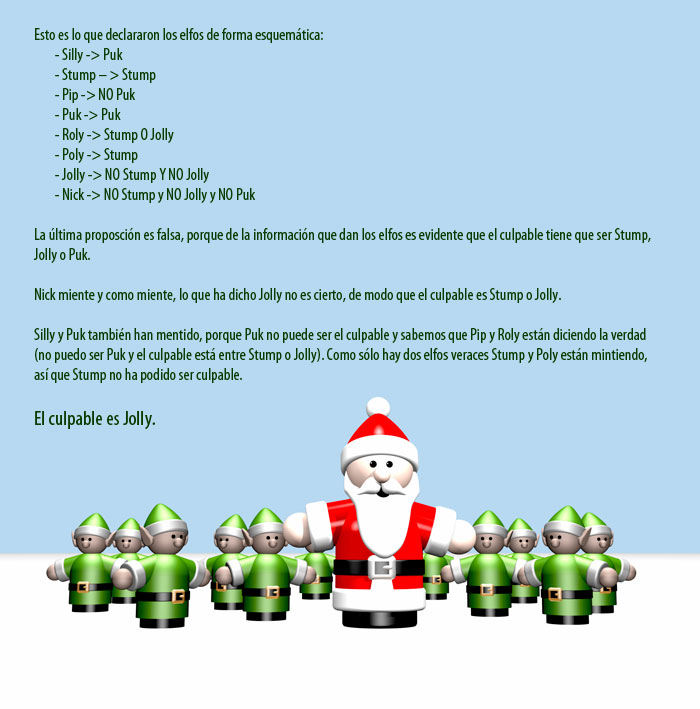 Esto es lo que declararon los elfos de forma esquemática:
- Silly -> Puk
- Stump – > Stump
- Pip -> NO Puk
- Puk -> Puk
- Roly -> Stump O Jolly
- Poly -> Stump
- Jolly -> NO Stump Y NO Jolly
- Nick -> NO Stump y NO Jolly y NO Puk

La última proposción es falsa, porque de la información que dan los elfos es evidente que el culpable tiene que ser Stump, Jolly o Puk.

Nick miente y como miente, lo que ha dicho Jolly no es cierto, de modo que el culpable es Stump o Jolly.

Silly y Puk también han mentido, porque Puk no puede ser el culpable y sabemos que Pip y Roly están diciendo la verdad (no puedo ser Puk y el culpable está entre Stump o Jolly). Como sólo hay dos elfos veraces Stump y Poly están mintiendo, así que Stump no ha podido ser culpable.

El culpable es Jolly.